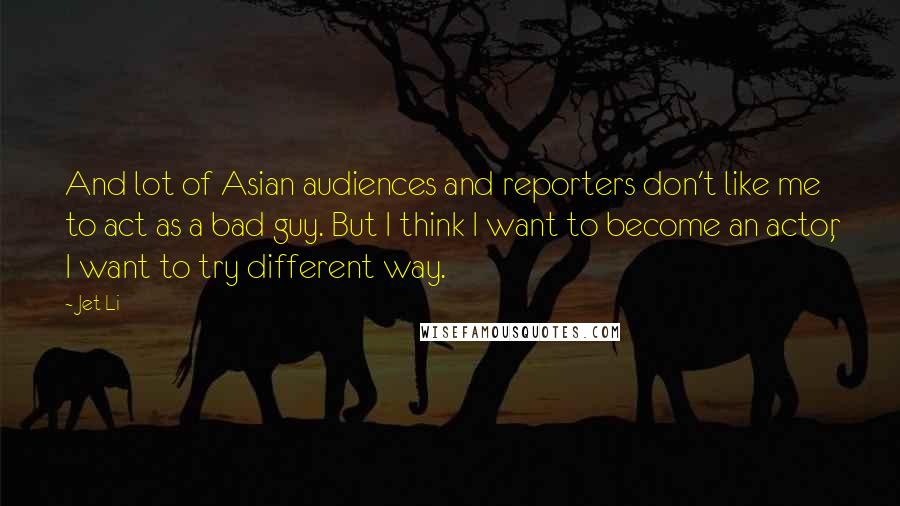 And lot of Asian audiences and reporters don't like me to act as a bad guy. But I think I want to become an actor, I want to try different way.

- Jet Li

WISEFAMOUSQUOTES.COM